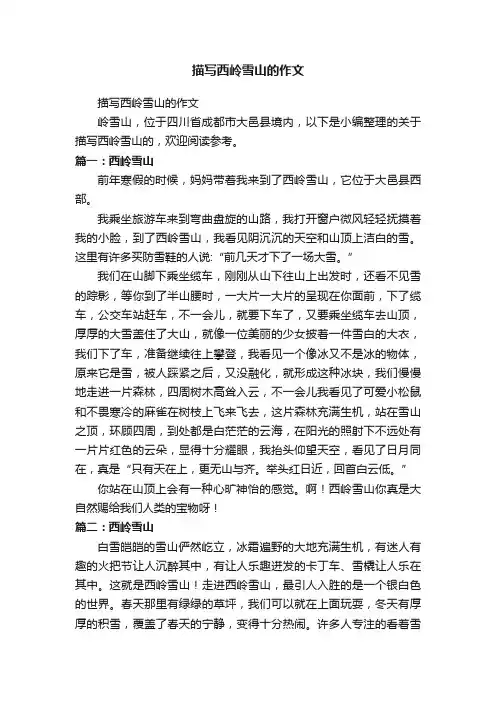 描写西岭雪山的作文

描写西岭雪山的作文

岭雪山，位于四川省成都市大邑县境内，以下是小编整理的关于描写西岭雪山的，欢迎阅读参考。

篇一：西岭雪山

前年寒假的时候，妈妈带着我来到了西岭雪山，它位于大邑县西部。

我乘坐旅游车来到弯曲盘旋的山路，我打开窗户微风轻轻抚摸着我的小脸，到了西岭雪山，我看见阴沉沉的天空和山顶上洁白的雪。这里有许多买防雪鞋的人说:“前几天才下了一场大雪。”

我们在山脚下乘坐缆车，刚刚从山下往山上出发时，还看不见雪的踪影，等你到了半山腰时，一大片一大片的呈现在你面前，下了缆车，公交车站赶车，不一会儿，就要下车了，又要乘坐缆车去山顶，厚厚的大雪盖住了大山，就像一位美丽的少女披着一件雪白的大衣，我们下了车，准备继续往上攀登，我看见一个像冰又不是冰的物体，原来它是雪，被人踩紧之后，又没融化，就形成这种冰块，我们慢慢地走进一片森林，四周树木高耸入云，不一会儿我看见了可爱小松鼠和不畏寒冷的麻雀在树枝上飞来飞去，这片森林充满生机，站在雪山之顶，环顾四周，到处都是白茫茫的云海，在阳光的照射下不远处有一片片红色的云朵，显得十分耀眼，我抬头仰望天空，看见了日月同在，真是“只有天在上，更无山与齐。举头红日近，回首白云低。”

你站在山顶上会有一种心旷神怡的感觉。啊！西岭雪山你真是大自然赐给我们人类的宝物呀！

篇二：西岭雪山

白雪皑皑的雪山俨然屹立，冰霜遍野的大地充满生机，有迷人有趣的火把节让人沉醉其中，有让人乐趣迸发的卡丁车、雪橇让人乐在其中。这就是西岭雪山！走进西岭雪山，最引人入胜的是一个银白色的世界。春天那里有绿绿的草坪，我们可以就在上面玩耍，冬天有厚厚的积雪，覆盖了春天的宁静，变得十分热闹。许多人专注的看着雪